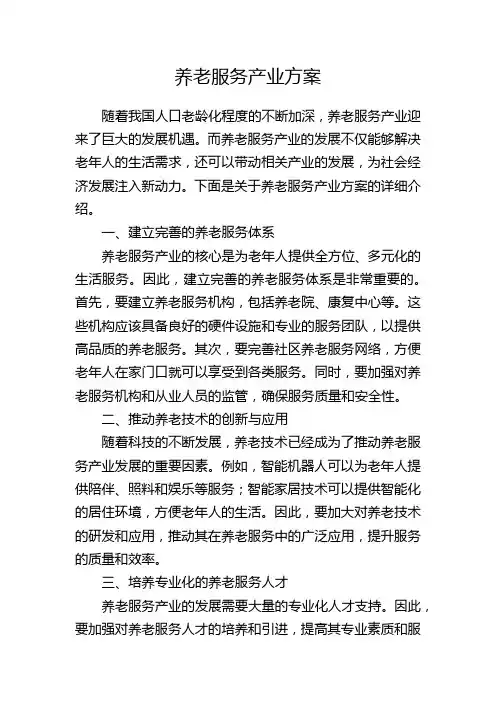 养老服务产业方案

随着我国人口老龄化程度的不断加深，养老服务产业迎来了巨大的发展机遇。而养老服务产业的发展不仅能够解决老年人的生活需求，还可以带动相关产业的发展，为社会经济发展注入新动力。下面是关于养老服务产业方案的详细介绍。

一、建立完善的养老服务体系

养老服务产业的核心是为老年人提供全方位、多元化的生活服务。因此，建立完善的养老服务体系是非常重要的。首先，要建立养老服务机构，包括养老院、康复中心等。这些机构应该具备良好的硬件设施和专业的服务团队，以提供高品质的养老服务。其次，要完善社区养老服务网络，方便老年人在家门口就可以享受到各类服务。同时，要加强对养老服务机构和从业人员的监管，确保服务质量和安全性。

二、推动养老技术的创新与应用

随着科技的不断发展，养老技术已经成为了推动养老服务产业发展的重要因素。例如，智能机器人可以为老年人提供陪伴、照料和娱乐等服务；智能家居技术可以提供智能化的居住环境，方便老年人的生活。因此，要加大对养老技术的研发和应用，推动其在养老服务中的广泛应用，提升服务的质量和效率。

三、培养专业化的养老服务人才

养老服务产业的发展需要大量的专业化人才支持。因此，要加强对养老服务人才的培养和引进，提高其专业素质和服